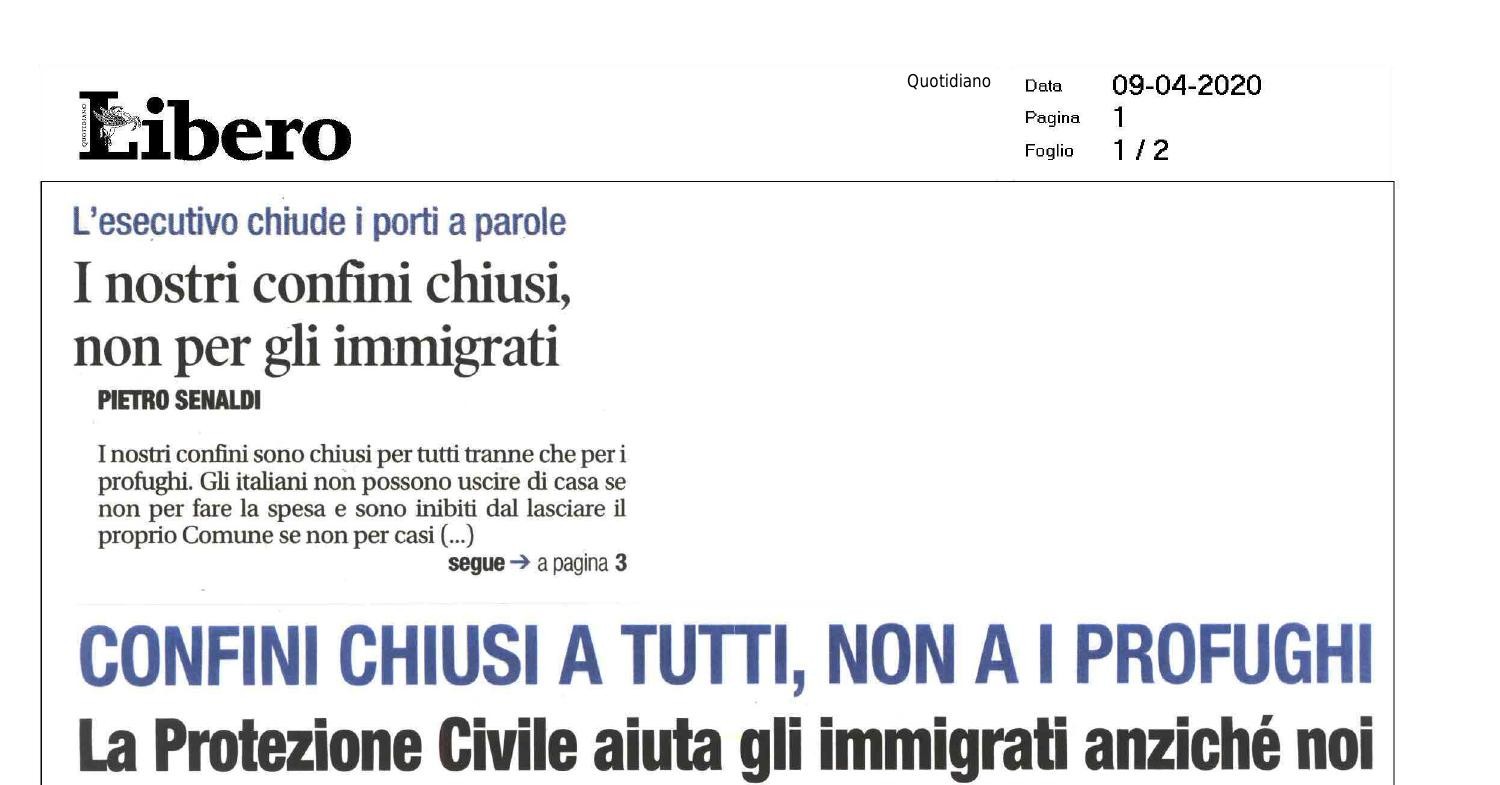 Libero

Quotidiano

Data 09-04-2020
Pagina 1
Foglio 1 / 2

L'esecutivo chiude i porti a parole

I nostri confini chiusi, non per gli immigrati

PIETRO SENALDI

I nostri confini sono chiusi per tutti tranne che per i profughi. Gli italiani non possono uscire di casa se non per fare la spesa e sono inibiti dal lasciare il proprio Comune se non per casi (...)

segue → a pagina 3

CONFINI CHIUSI A TUTTI, NON A I PROFUGHI

La Protezione Civile aiuta gli immigrati anziché noi